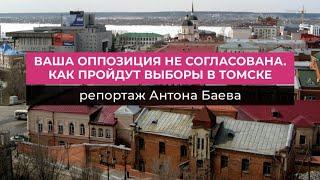 ВАША ОППОЗИЦИЯ НЕ СОГЛАСОВАНА. КАК ПРОЙДУТ ВЫБОРЫ В ТОМСКЕ

репортаж Антона Баева